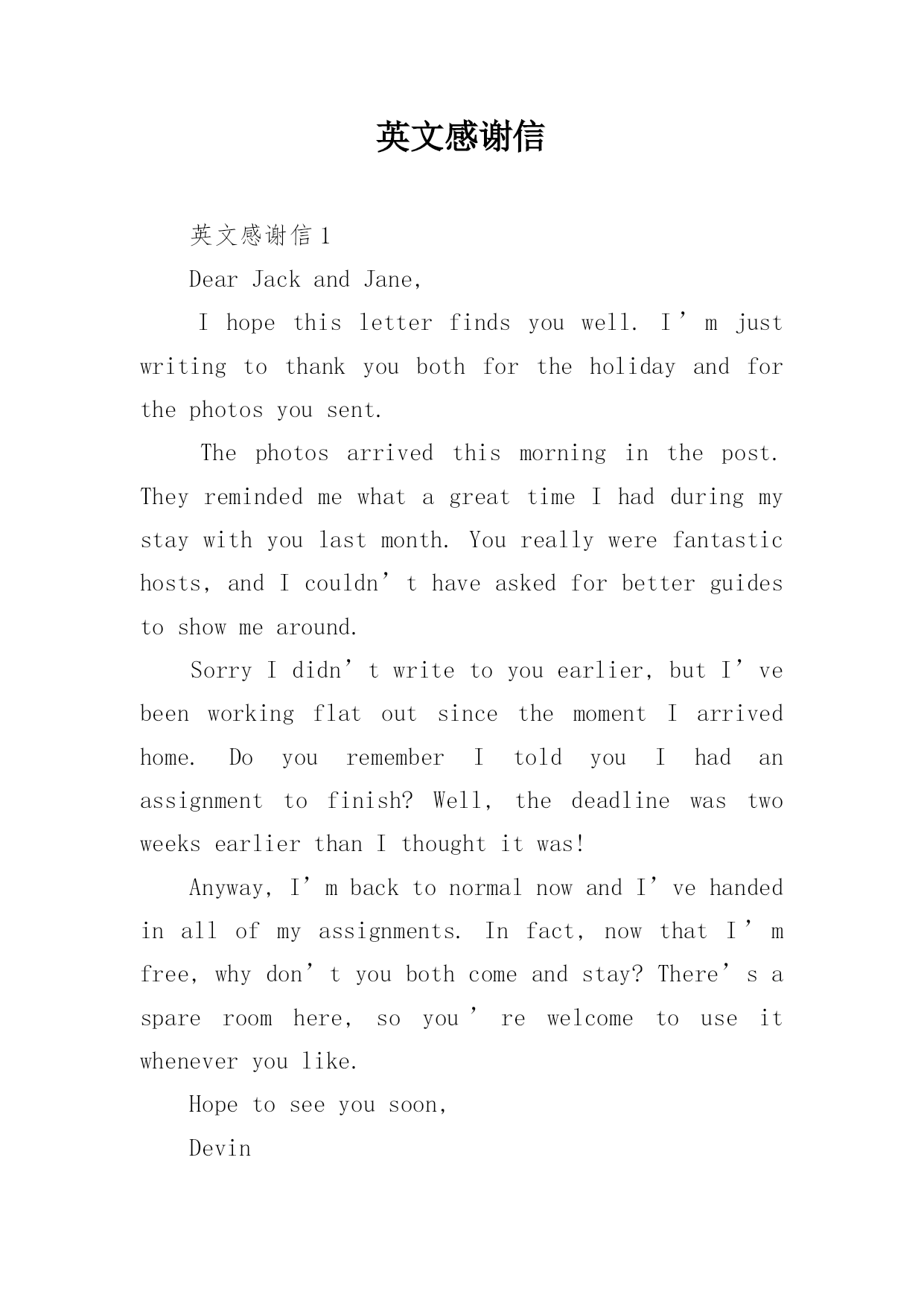 英文感谢信

英文感谢信 1

Dear Jack and Jane,

I hope this letter finds you well. I’m just writing to thank you both for the holiday and for the photos you sent.

The photos arrived this morning in the post. They reminded me what a great time I had during my stay with you last month. You really were fantastic hosts, and I couldn’t have asked for better guides to show me around.

Sorry I didn’t write to you earlier, but I’ve been working flat out since the moment I arrived home. Do you remember I told you I had an assignment to finish? Well, the deadline was two weeks earlier than I thought it was!

Anyway, I’m back to normal now and I’ve handed in all of my assignments. In fact, now that I’m free, why don’t you both come and stay? There’s a spare room here, so you’re welcome to use it whenever you like.

Hope to see you soon,

Devin